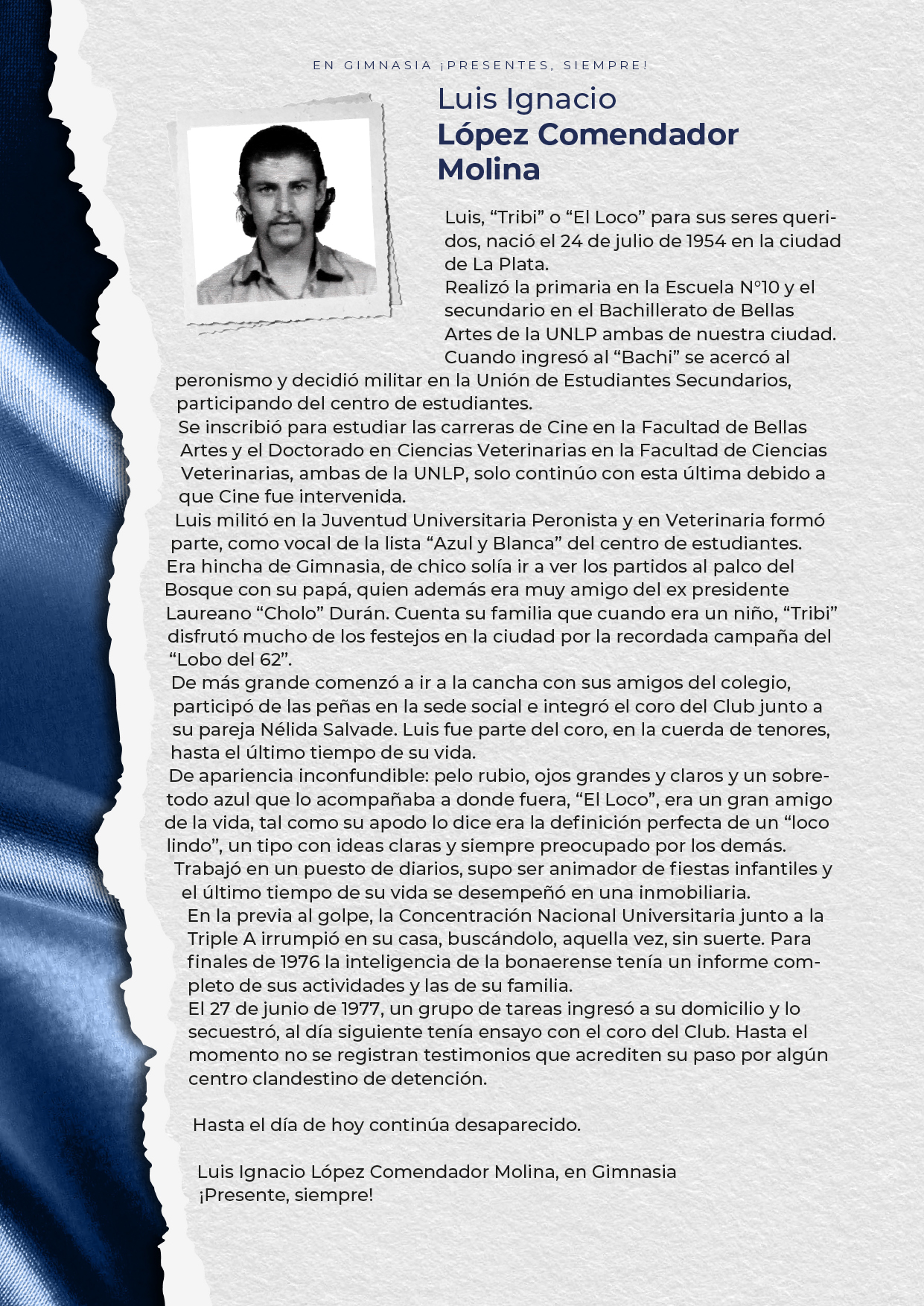 EN GIMNASIA ¡PRESENTES, SIEMPRE!

Luis Ignacio
López Comendador
Molina

Luis, "Tribi" o "El Loco" para sus seres queridos, nació el 24 de julio de 1954 en la ciudad de La Plata.

Realizó la primaria en la Escuela N°10 y el secundario en el Bachillerato de Bellas Artes de la UNLP ambas de nuestra ciudad.

Cuando ingresó al "Bachi" se acercó al peronismo y decidió militar en la Unión de Estudiantes Secundarios, participando del centro de estudiantes.

Se inscribió para estudiar las carreras de Cine en la Facultad de Bellas Artes y el Doctorado en Ciencias Veterinarias en la Facultad de Ciencias Veterinarias, ambas de la UNLP, solo continúo con esta última debido a que Cine fue intervenida.

Luis militó en la Juventud Universitaria Peronista y en Veterinaria formó parte, como vocal de la lista "Azul y Blanca" del centro de estudiantes.

Era hincha de Gimnasia, de chico solía ir a ver los partidos al palco del Bosque con su papá, quien además era muy amigo del ex presidente Laureano "Cholo" Durán. Cuenta su familia que cuando era un niño, "Tribi" disfrutó mucho de los festejos en la ciudad por la recordada campaña del "Lobo del 62".

De más grande comenzó a ir a la cancha con sus amigos del colegio, participó de las peñas en la sede social e integró el coro del Club junto a su pareja Nélida Salvade. Luis fue parte del coro, en la cuerda de tenores, hasta el último tiempo de su vida.

De apariencia inconfundible: pelo rubio, ojos grandes y claros y un sobretodo azul que lo acompañaba a donde fuera, "El Loco", era un gran amigo de la vida, tal como su apodo lo dice era la definición perfecta de un "loco lindo", un tipo con ideas claras y siempre preocupado por los demás.

Trabajó en un puesto de diarios, supo ser animador de fiestas infantiles y el último tiempo de su vida se desempeñó en una inmobiliaria.

En la previa al golpe, la Concentración Nacional Universitaria junto a la Triple A irrumpió en su casa, buscándolo, aquella vez, sin suerte. Para finales de 1976 la inteligencia de la bonaerense tenía un informe completo de sus actividades y las de su familia.

El 27 de junio de 1977, un grupo de tareas ingresó a su domicilio y lo secuestró, al día siguiente tenía ensayo con el coro del Club. Hasta el momento no se registran testimonios que acrediten su paso por algún centro clandestino de detención.

Hasta el día de hoy continúa desaparecido.

Luis Ignacio López Comendador Molina, en Gimnasia
¡Presente, siempre!